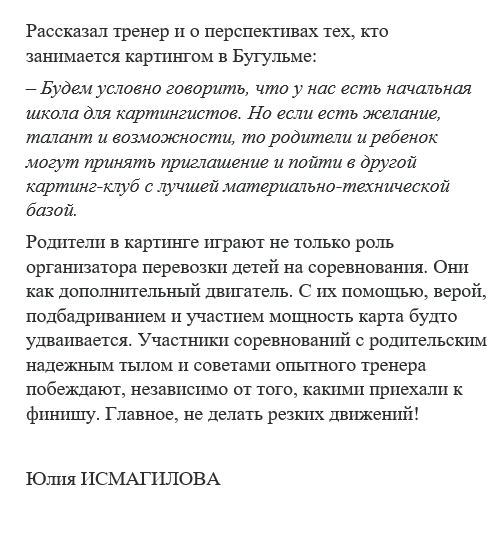 Рассказал тренер и о перспективах тех, кто занимается картингом в Бугульме:

– Будем условно говорить, что у нас есть начальная школа для картингистов. Но если есть желание, талант и возможности, то родители и ребенок могут принять приглашение и пойти в другой картинг-клуб с лучшей материально-технической базой.

Родители в картинге играют не только роль организатора перевозки детей на соревнования. Они как дополнительный двигатель. С их помощью, верой, подбадриванием и участием мощность карта будто удваивается. Участники соревнований с родительским надежным тылом и советами опытного тренера побеждают, независимо от того, какими приехали к финишу. Главное, не делать резких движений!

Юлия ИСМАГИЛОВА